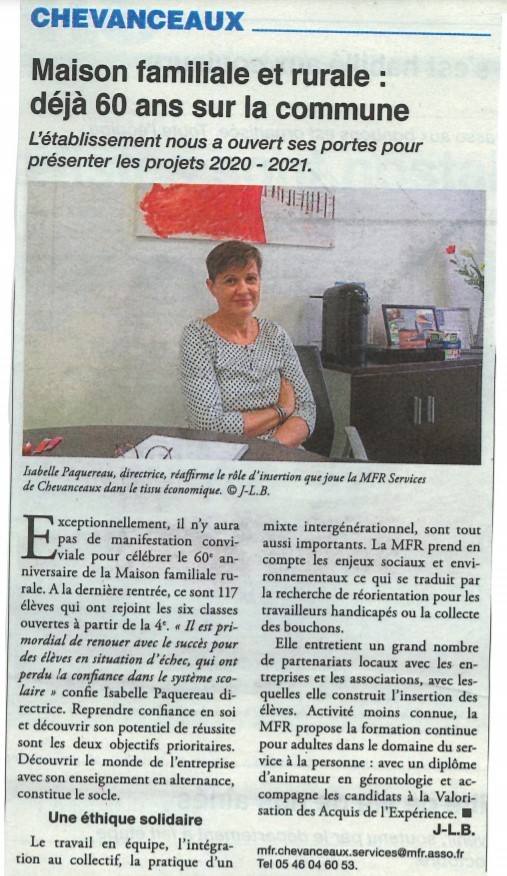 CHEVANCEAUX

Maison familiale et rurale : déjà 60 ans sur la commune

L'établissement nous a ouvert ses portes pour présenter les projets 2020 - 2021.

Isabelle Paquereau, directrice, réaffirme le rôle d'insertion que joue la MFR Services de Chevanceaux dans le tissu économique. © J-L.B.

Exceptionnellement, il n'y aura pas de manifestation conviviale pour célébrer le 60e anniversaire de la Maison familiale rurale. A la dernière rentrée, ce sont 117 élèves qui ont rejoint les six classes ouvertes à partir de la 4e. « Il est primordial de renouer avec le succès pour des élèves en situation d'échec, qui ont perdu la confiance dans le système scolaire » confie Isabelle Paquereau directrice. Reprendre confiance en soi et découvrir son potentiel de réussite sont les deux objectifs prioritaires. Découvrir le monde de l'entreprise avec son enseignement en alternance, constitue le socle.

Une éthique solidaire

Le travail en équipe, l'intégration au collectif, la pratique d'un mixte intergénérationnel, sont tout aussi importants. La MFR prend en compte les enjeux sociaux et environnementaux ce qui se traduit par la recherche de réorientation pour les travailleurs handicapés ou la collecte des bouchons.

Elle entretient un grand nombre de partenariats locaux avec les entreprises et les associations, avec lesquelles elle construit l'insertion des élèves. Activité moins connue, la MFR propose la formation continue pour adultes dans le domaine du service à la personne : avec un diplôme d'animateur en gérontologie et accompagne les candidats à la Valorisation des Acquis de l'Expérience. ■

J-L.B.

mfr.chevanceaux.services@mfr.asso.fr
Tel 05 46 04 60 53.